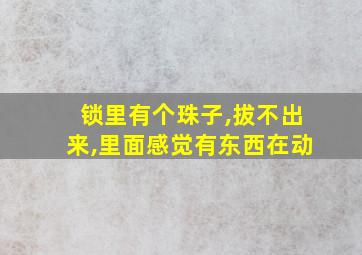 锁里有个珠子,拔不出来,里面感觉有东西在动